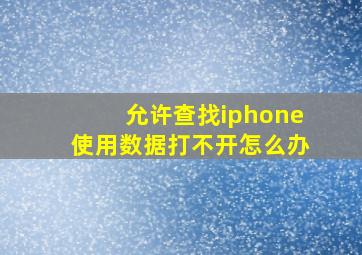 允许查找iphone
使用数据打不开怎么办